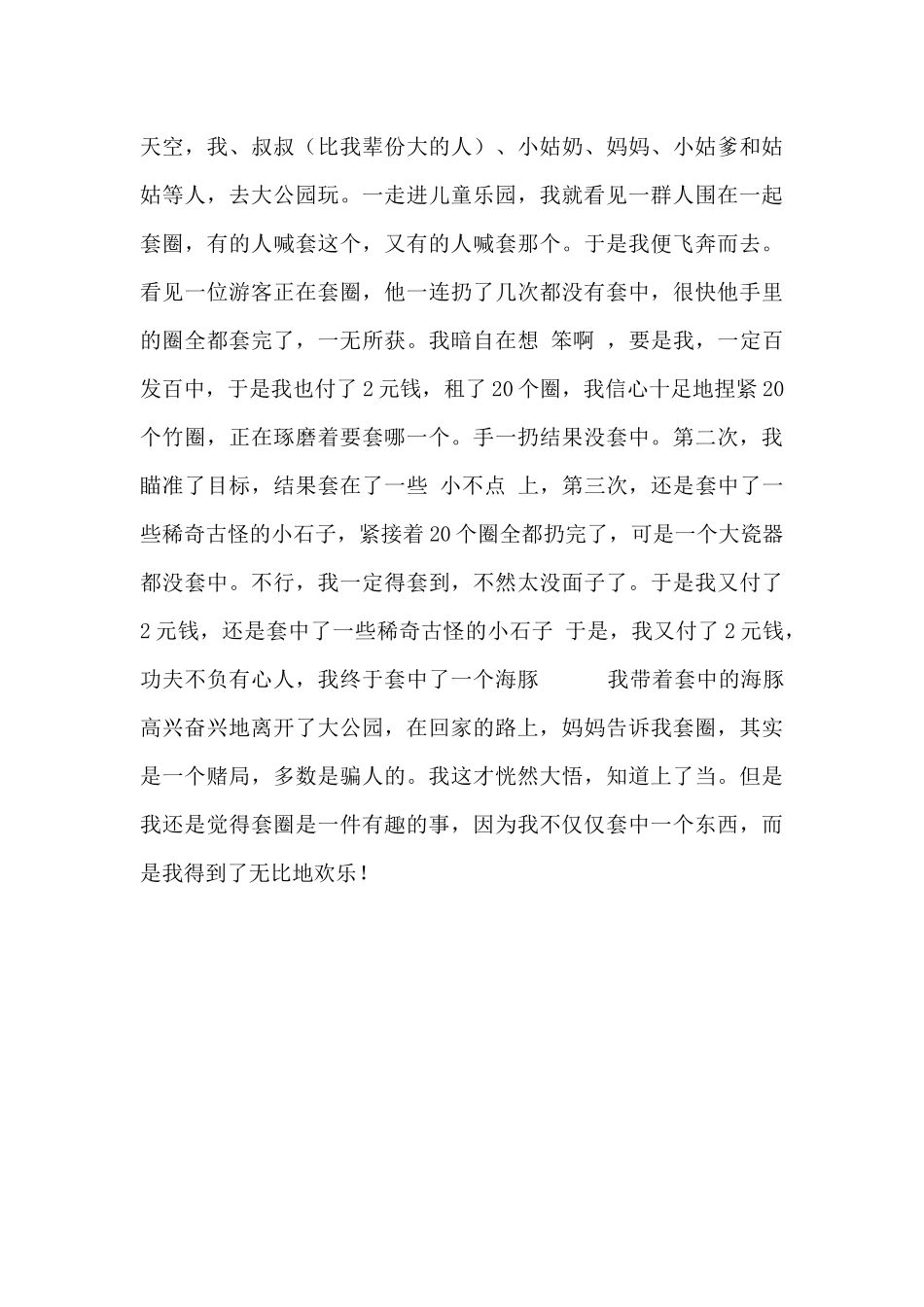 天空，我、叔叔（比我辈份大的人）、小姑奶、妈妈、小姑爹和姑姑等人，去大公园玩。一走进儿童乐园，我就看见一群人围在一起套圈，有的人喊套这个，又有的人喊套那个。于是我便飞奔而去。看见一位游客正在套圈，他一连扔了几次都没有套中，很快他手里的圈全都套完了，一无所获。我暗自在想 笨啊 ，要是我，一定百发百中，于是我也付了 2 元钱，租了 20 个圈，我信心十足地捏紧 20 个竹圈，正在琢磨着要套哪一个。手一扔结果没套中。第二次，我瞄准了目标，结果套在了一些 小不点 上，第三次，还是套中了一些稀奇古怪的小石子，紧接着 20 个圈全都扔完了，可是一个大瓷器都没套中。不行，我一定得套到，不然太没面子了。于是我又付了 2 元钱，还是套中了一些稀奇古怪的小石子 于是，我又付了 2 元钱，功夫不负有心人，我终于套中了一个海豚 我带着套中的海豚高兴奋兴地离开了大公园，在回家的路上，妈妈告诉我套圈，其实是一个赌局，多数是骗人的。我这才恍然大悟，知道上了当。但是我还是觉得套圈是一件有趣的事，因为我不仅仅套中一个东西，而是我得到了无比地欢乐！